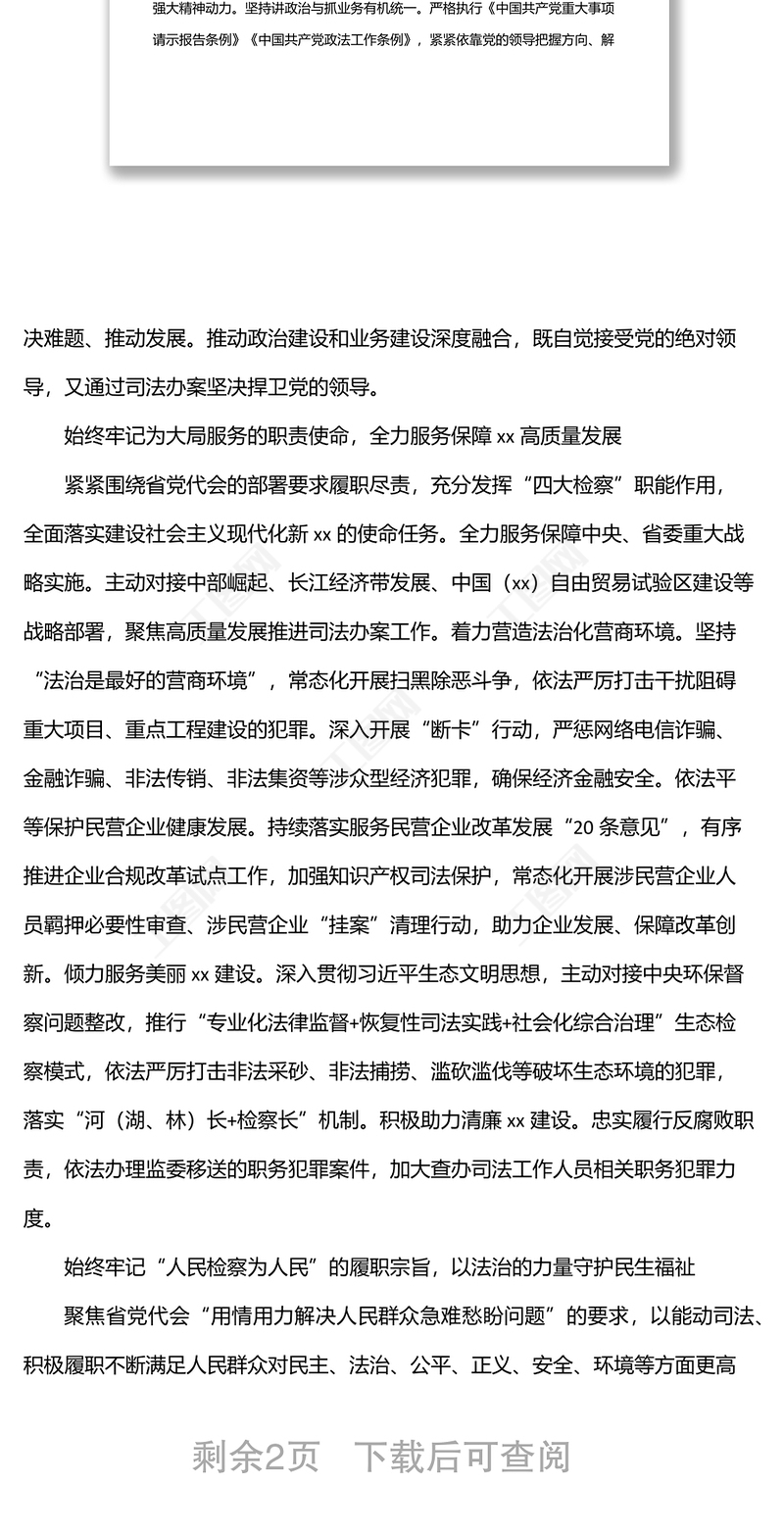 强大精神动力。坚持讲政治与抓业务有机统一。严格执行《中国共产党重大事项请示报告条例》《中国共产党政法工作条例》，紧紧依靠党的领导把握方向、解

决难题、推动发展。推动政治建设和业务建设深度融合，既自觉接受党的绝对领导，又通过司法办案坚决捍卫党的领导。

始终牢记为大局服务的职责使命，全力服务保障 xx 高质量发展

紧紧围绕省党代会的部署要求履职尽责，充分发挥“四大检察”职能作用，全面落实建设社会主义现代化新 xx 的使命任务。全力服务保障中央、省委重大战略实施。主动对接中部崛起、长江经济带发展、中国（xx）自由贸易试验区建设等战略部署，聚焦高质量发展推进司法办案工作。着力营造法治化营商环境。坚持“法治是最好的营商环境”，常态化开展扫黑除恶斗争，依法严厉打击干扰阻碍重大项目、重点工程建设的犯罪。深入开展“断卡”行动，严惩网络电信诈骗、金融诈骗、非法传销、非法集资等涉众型经济犯罪，确保经济金融安全。依法平等保护民营企业健康发展。持续落实服务民营企业改革发展“20 条意见”，有序推进企业合规改革试点工作，加强知识产权司法保护，常态化开展涉民营企业人员羁押必要性审查、涉民营企业“挂案”清理行动，助力企业发展、保障改革创新。倾力服务美丽 xx 建设。深入贯彻习近平生态文明思想，主动对接中央环保督察问题整改，推行“专业化法律监督+恢复性司法实践+社会化综合治理”生态检察模式，依法严厉打击非法采砂、非法捕捞、滥砍滥伐等破坏生态环境的犯罪，落实“河（湖、林）长+检察长”机制。积极助力清廉 xx 建设。忠实履行反腐败职责，依法办理监委移送的职务犯罪案件，加大查办司法工作人员相关职务犯罪力度。

始终牢记“人民检察为人民”的履职宗旨，以法治的力量守护民生福祉

聚焦省党代会“用情用力解决人民群众急难愁盼问题”的要求，以能动司法、积极履职不断满足人民群众对民主、法治、公平、正义、安全、环境等方面更高

剩余2页 下载后可查阅